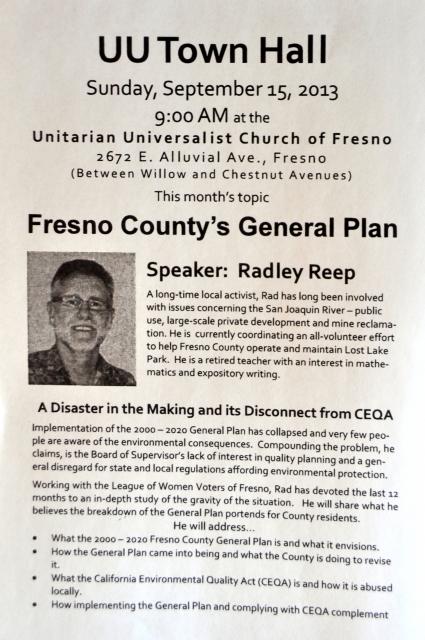 UU Town Hall

Sunday, September 15, 2013

9:00 AM at the

Unitarian Universalist Church of Fresno

2672 E. Alluvial Ave., Fresno

(Between Willow and Chestnut Avenues)

This month's topic

Fresno County's General Plan

Speaker: Radley Reep

A long-time local activist, Rad has long been involved with issues concerning the San Joaquin River – public use, large-scale private development and mine reclamation. He is currently coordinating an all-volunteer effort to help Fresno County operate and maintain Lost Lake Park. He is a retired teacher with an interest in mathematics and expository writing.

A Disaster in the Making and its Disconnect from CEQA

Implementation of the 2000 – 2020 General Plan has collapsed and very few people are aware of the environmental consequences. Compounding the problem, he claims, is the Board of Supervisor's lack of interest in quality planning and a general disregard for state and local regulations affording environmental protection.

Working with the League of Women Voters of Fresno, Rad has devoted the last 12 months to an in-depth study of the gravity of the situation. He will share what he believes the breakdown of the General Plan portends for County residents.

He will address...

• What the 2000 – 2020 Fresno County General Plan is and what it envisions.
• How the General Plan came into being and what the County is doing to revise it.
• What the California Environmental Quality Act (CEQA) is and how it is abused locally.
• How implementing the General Plan and complying with CEQA complement